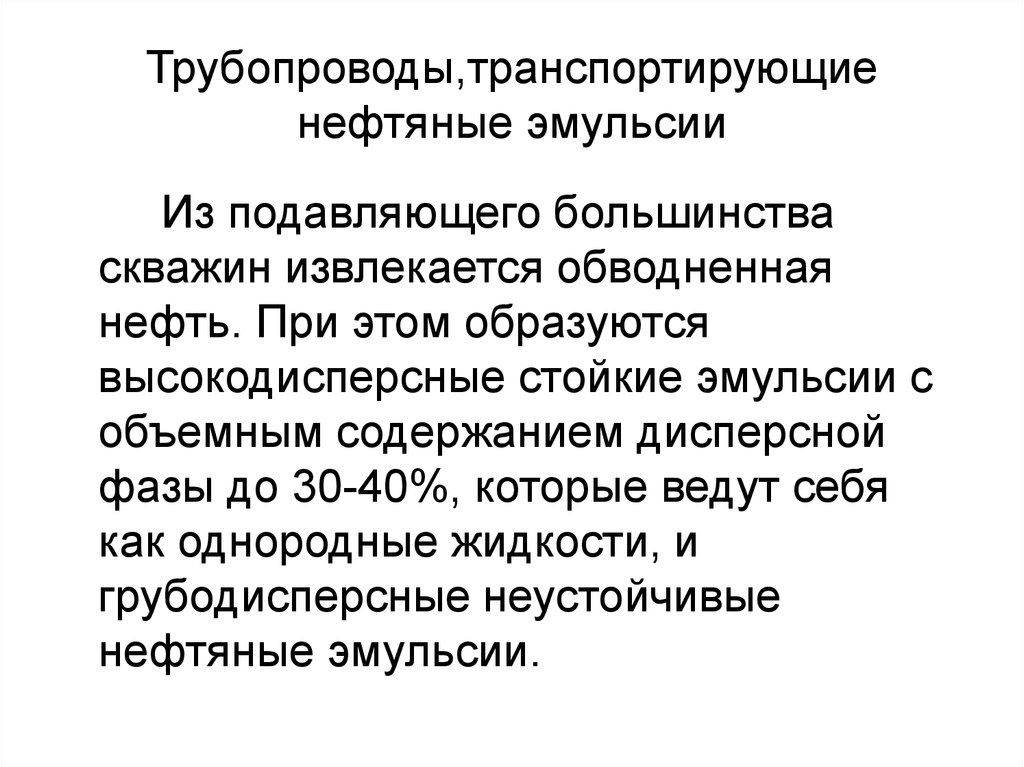 Трубопроводы,транспортирующие нефтяные эмульсии

Из подавляющего большинства скважин извлекается обводненная нефть. При этом образуются высокодисперсные стойкие эмульсии с объемным содержанием дисперсной фазы до 30-40%, которые ведут себя как однородные жидкости, и грубодисперсные неустойчивые нефтяные эмульсии.